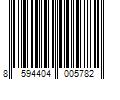 8 594404 005782